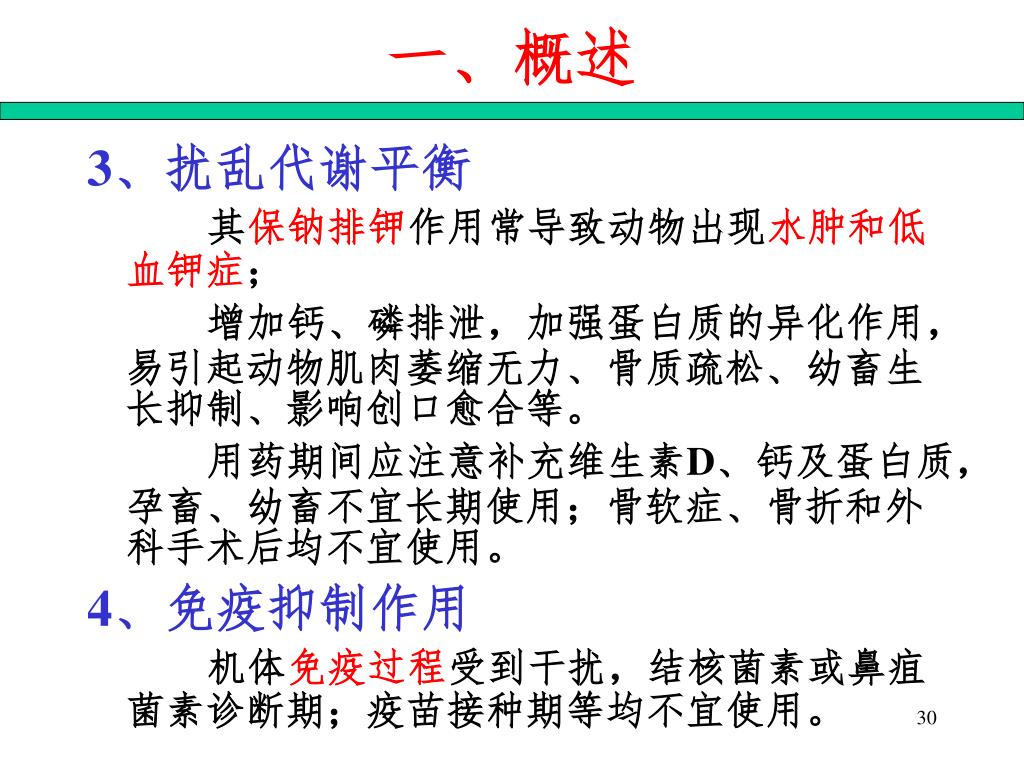 一、概述

3、扰乱代谢平衡

其保钠排钾作用常导致动物出现水肿和低血钾症；

增加钙、磷排泄，加强蛋白质的异化作用，易引起动物肌肉萎缩无力、骨质疏松、幼畜生长抑制、影响创口愈合等。

用药期间应注意补充维生素D、钙及蛋白质，孕畜、幼畜不宜长期使用；骨软症、骨折和外科手术后均不宜使用。

4、免疫抑制作用

机体免疫过程受到干扰，结核菌素或鼻疽菌素诊断期；疫苗接种期等均不宜使用。

30